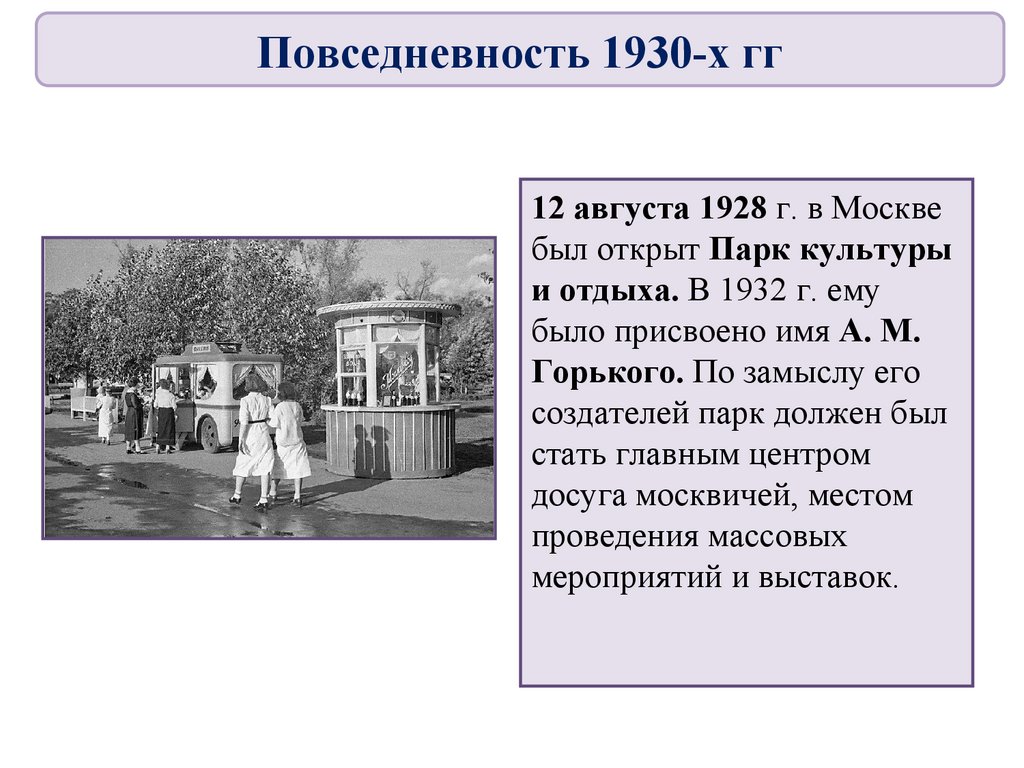 Повседневность 1930-х гг

12 августа 1928 г. в Москве был открыт Парк культуры и отдыха. В 1932 г. ему было присвоено имя А. М. Горького. По замыслу его создателей парк должен был стать главным центром досуга москвичей, местом проведения массовых мероприятий и выставок.